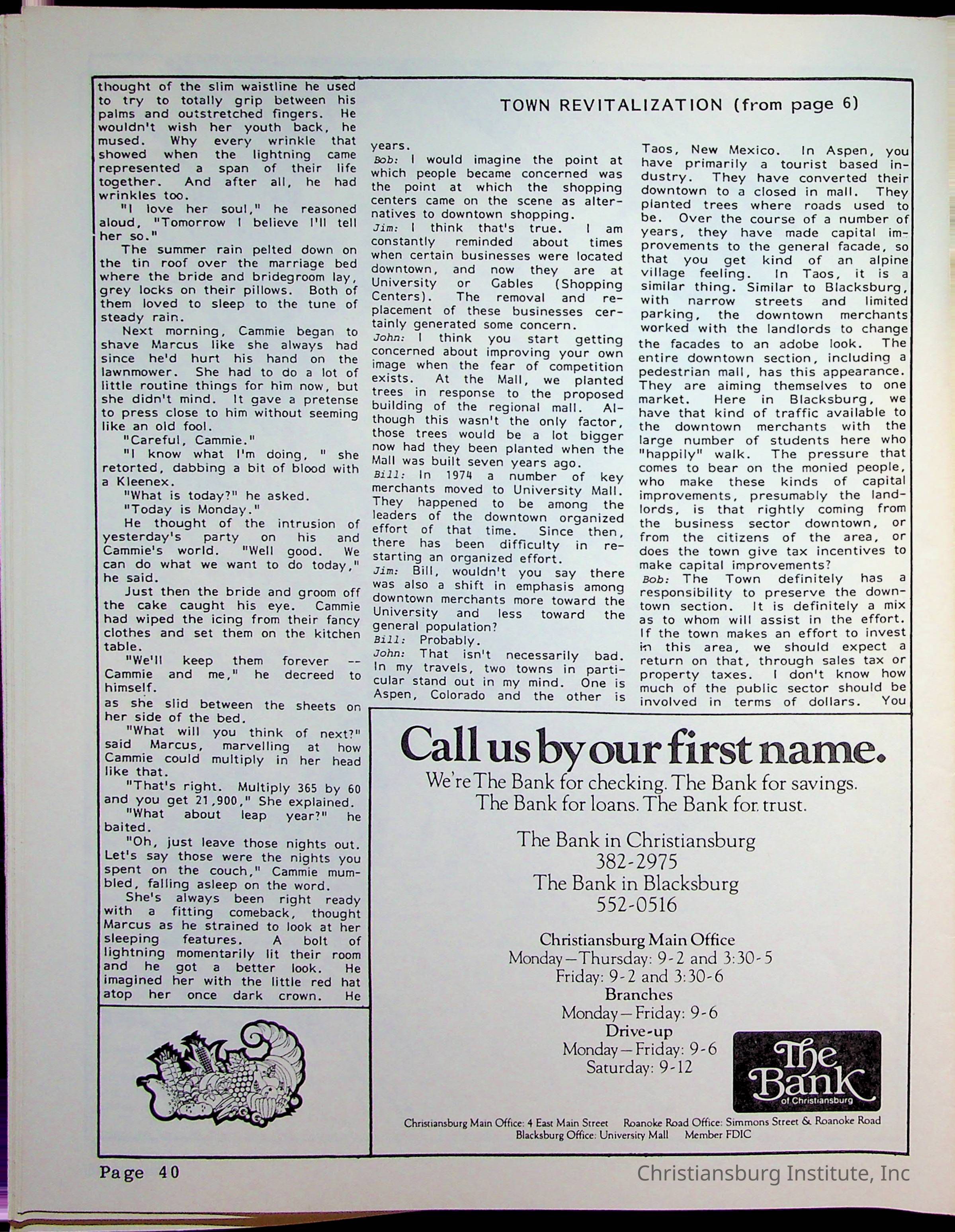 thought of the slim waistline he used to try to totally grip between his palms and outstretched fingers. He wouldn't wish her youth back, he mused. Why every wrinkle that showed when the lightning came represented a span of their life together. And after all, he had wrinkles too.

"I love her soul," he reasoned aloud, "Tomorrow I believe I'll tell her so."

The summer rain pelted down on the tin roof over the marriage bed where the bride and bridegroom lay, grey locks on their pillows. Both of them loved to sleep to the tune of steady rain.

Next morning, Cammie began to shave Marcus like she always had since he'd hurt his hand on the lawnmower. She had to do a lot of little routine things for him now, but she didn't mind. It gave a pretense to press close to him without seeming like an old fool.

"Careful, Cammie."

"I know what I'm doing, " she retorted, dabbing a bit of blood with a Kleenex.

"What is today?" he asked.

"Today is Monday."

He thought of the intrusion of yesterday's party on his and Cammie's world. "Well good. We can do what we want to do today," he said.

Just then the bride and groom off the cake caught his eye. Cammie had wiped the icing from their fancy clothes and set them on the kitchen table.

"We'll keep them forever -- Cammie and me," he decreed to himself.

as she slid between the sheets on her side of the bed.

"What will you think of next?" said Marcus, marvelling at how Cammie could multiply in her head like that.

"That's right. Multiply 365 by 60 and you get 21,900," She explained.

"What about leap year?" he baited.

"Oh, just leave those nights out. Let's say those were the nights you spent on the couch," Cammie mumbled, falling asleep on the word.

She's always been right ready with a fitting comeback, thought Marcus as he strained to look at her sleeping features. A bolt of lightning momentarily lit their room and he got a better look. He imagined her with the little red hat atop her once dark crown. He

TOWN REVITALIZATION (from page 6)

years.
Bob: I would imagine the point at which people became concerned was the point at which the shopping centers came on the scene as alternatives to downtown shopping.
Jim: I think that's true. I am constantly reminded about times when certain businesses were located downtown, and now they are at University or Gables (Shopping Centers). The removal and replacement of these businesses certainly generated some concern.
John: I think you start getting concerned about improving your own image when the fear of competition exists. At the Mall, we planted trees in response to the proposed building of the regional mall. Although this wasn't the only factor, those trees would be a lot bigger now had they been planted when the Mall was built seven years ago.
Bill: In 1974 a number of key merchants moved to University Mall. They happened to be among the leaders of the downtown organized effort of that time. Since then, there has been difficulty in restarting an organized effort.
Jim: Bill, wouldn't you say there was also a shift in emphasis among downtown merchants more toward the University and less toward the general population?
Bill: Probably.
John: That isn't necessarily bad. In my travels, two towns in particular stand out in my mind. One is Aspen, Colorado and the other is Taos, New Mexico. In Aspen, you have primarily a tourist based industry. They have converted their downtown to a closed in mall. They planted trees where roads used to be. Over the course of a number of years, they have made capital improvements to the general facade, so that you get kind of an alpine village feeling. In Taos, it is a similar thing. Similar to Blacksburg, with narrow streets and limited parking, the downtown merchants worked with the landlords to change the facades to an adobe look. The entire downtown section, including a pedestrian mall, has this appearance. They are aiming themselves to one market. Here in Blacksburg, we have that kind of traffic available to the downtown merchants with the large number of students here who "happily" walk. The pressure that comes to bear on the monied people, who make these kinds of capital improvements, presumably the landlords, is that rightly coming from the business sector downtown, or from the citizens of the area, or does the town give tax incentives to make capital improvements?
Bob: The Town definitely has a responsibility to preserve the downtown section. It is definitely a mix as to whom will assist in the effort. If the town makes an effort to invest in this area, we should expect a return on that, through sales tax or property taxes. I don't know how much of the public sector should be involved in terms of dollars. You

Call us by our first name.
We're The Bank for checking. The Bank for savings. The Bank for loans. The Bank for trust.

The Bank in Christiansburg
382-2975
The Bank in Blacksburg
552-0516

Christiansburg Main Office
Monday—Thursday: 9-2 and 3:30-5
Friday: 9-2 and 3:30-6
Branches
Monday—Friday: 9-6
Drive-up
Monday—Friday: 9-6
Saturday: 9-12

The Bank of Christiansburg

Christiansburg Main Office: 4 East Main Street Roanoke Road Office: Simmons Street & Roanoke Road
Blacksburg Office: University Mall Member FDIC

Page 40

Christiansburg Institute, Inc